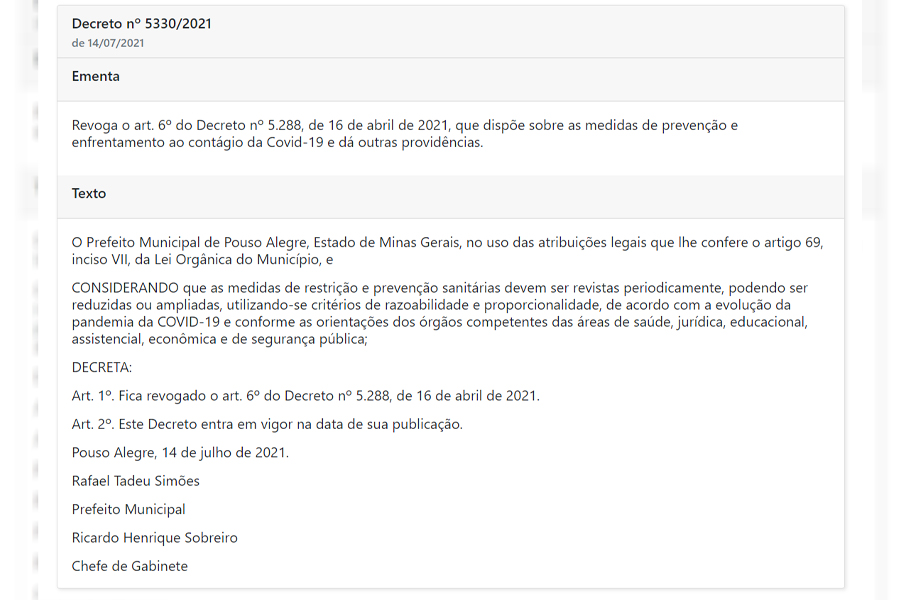 Decreto nº 5330/2021
de 14/07/2021

Ementa

Revoga o art. 6º do Decreto nº 5.288, de 16 de abril de 2021, que dispõe sobre as medidas de prevenção e enfrentamento ao contágio da Covid-19 e dá outras providências.

Texto

O Prefeito Municipal de Pouso Alegre, Estado de Minas Gerais, no uso das atribuições legais que lhe confere o artigo 69, inciso VII, da Lei Orgânica do Município, e

CONSIDERANDO que as medidas de restrição e prevenção sanitárias devem ser revistas periodicamente, podendo ser reduzidas ou ampliadas, utilizando-se critérios de razoabilidade e proporcionalidade, de acordo com a evolução da pandemia da COVID-19 e conforme as orientações dos órgãos competentes das áreas de saúde, jurídica, educacional, assistencial, econômica e de segurança pública;

DECRETA:

Art. 1º. Fica revogado o art. 6º do Decreto nº 5.288, de 16 de abril de 2021.

Art. 2º. Este Decreto entra em vigor na data de sua publicação.

Pouso Alegre, 14 de julho de 2021.

Rafael Tadeu Simões

Prefeito Municipal

Ricardo Henrique Sobreiro

Chefe de Gabinete